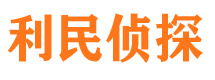 利民侦探